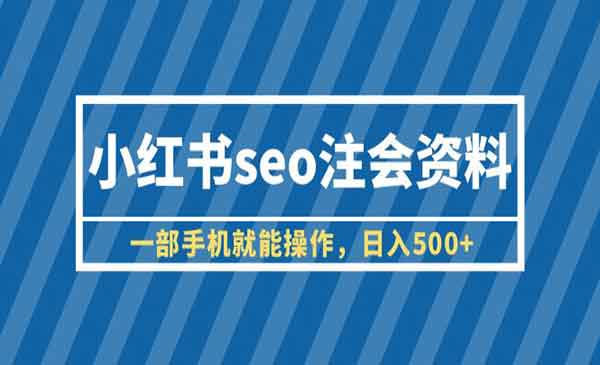 小红书seo注会资料

一部手机就能操作，日入500+